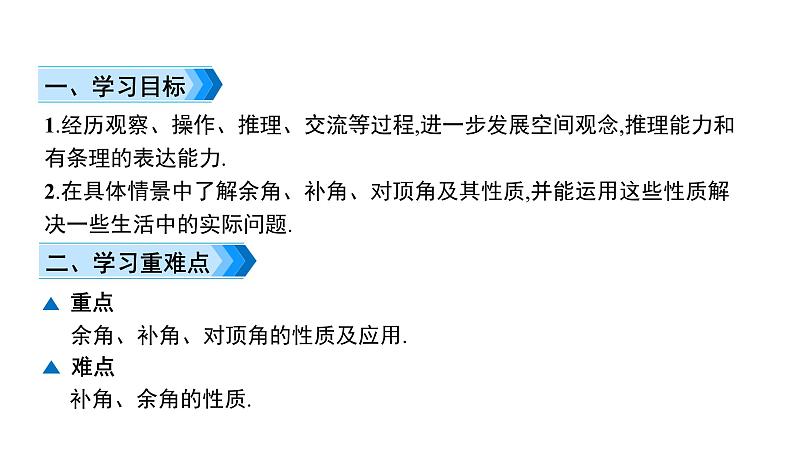 一、学习目标

1.经历观察、操作、推理、交流等过程,进一步发展空间观念,推理能力和有条理的表达能力.

2.在具体情景中了解余角、补角、对顶角及其性质,并能运用这些性质解决一些生活中的实际问题.

二、学习重难点

▲ 重点

余角、补角、对顶角的性质及应用.

▲ 难点

补角、余角的性质.